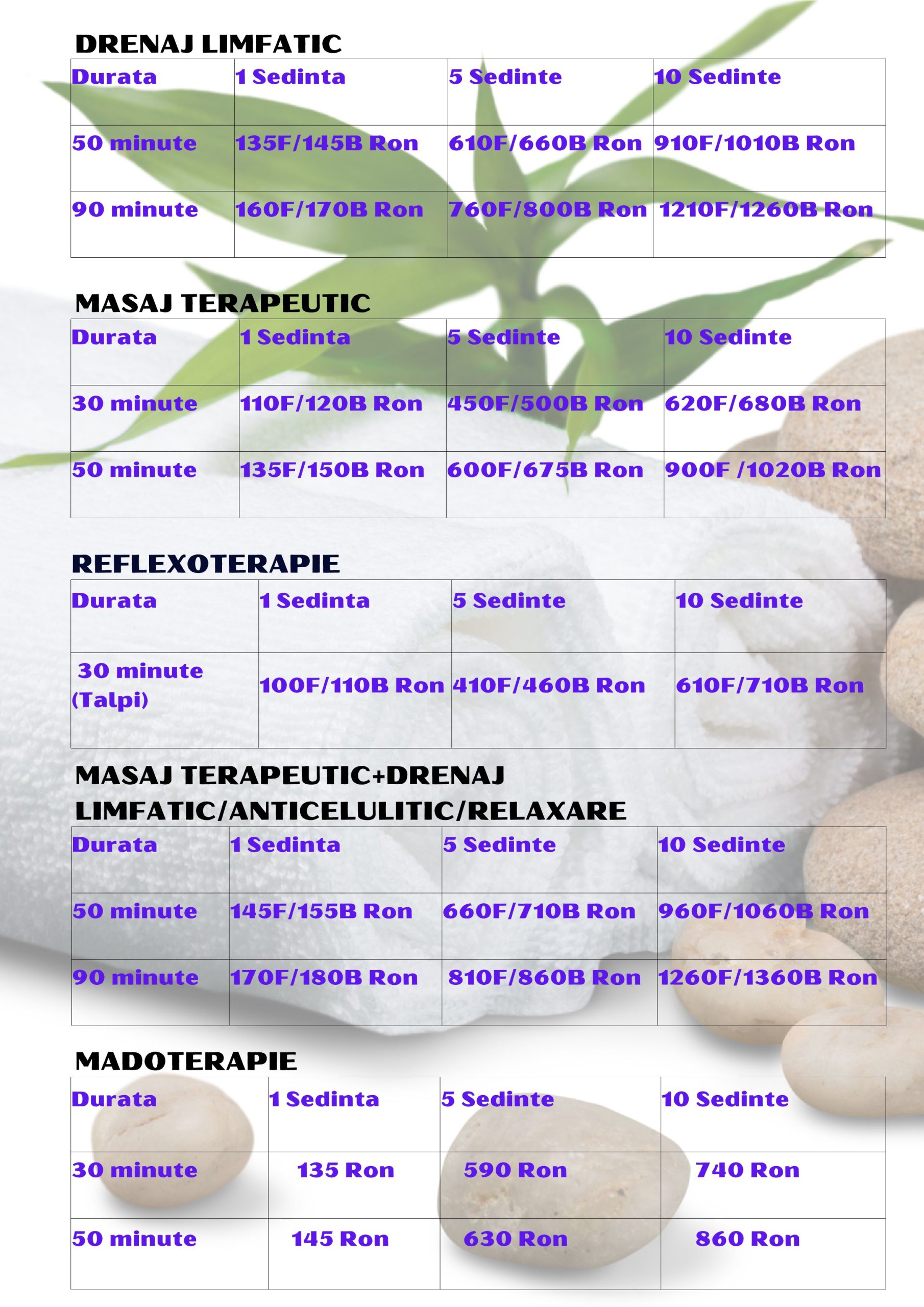 DRENAJ LIMFATIC

| Durata | 1 Sedinta | 5 Sedinte | 10 Sedinte |
|---|---|---|---|
| 50 minute | 135F/145B Ron | 610F/660B Ron | 910F/1010B Ron |
| 90 minute | 160F/170B Ron | 760F/800B Ron | 1210F/1260B Ron |

MASAJ TERAPEUTIC

| Durata | 1 Sedinta | 5 Sedinte | 10 Sedinte |
|---|---|---|---|
| 30 minute | 110F/120B Ron | 450F/500B Ron | 620F/680B Ron |
| 50 minute | 135F/150B Ron | 600F/675B Ron | 900F /1020B Ron |

REFLEXOTERAPIE

| Durata | 1 Sedinta | 5 Sedinte | 10 Sedinte |
|---|---|---|---|
| 30 minute (Talpi) | 100F/110B Ron | 410F/460B Ron | 610F/710B Ron |

MASAJ TERAPEUTIC+DRENAJ LIMFATIC/ANTICELULITIC/RELAXARE

| Durata | 1 Sedinta | 5 Sedinte | 10 Sedinte |
|---|---|---|---|
| 50 minute | 145F/155B Ron | 660F/710B Ron | 960F/1060B Ron |
| 90 minute | 170F/180B Ron | 810F/860B Ron | 1260F/1360B Ron |

MADOTERAPIE

| Durata | 1 Sedinta | 5 Sedinte | 10 Sedinte |
|---|---|---|---|
| 30 minute | 135 Ron | 590 Ron | 740 Ron |
| 50 minute | 145 Ron | 630 Ron | 860 Ron |